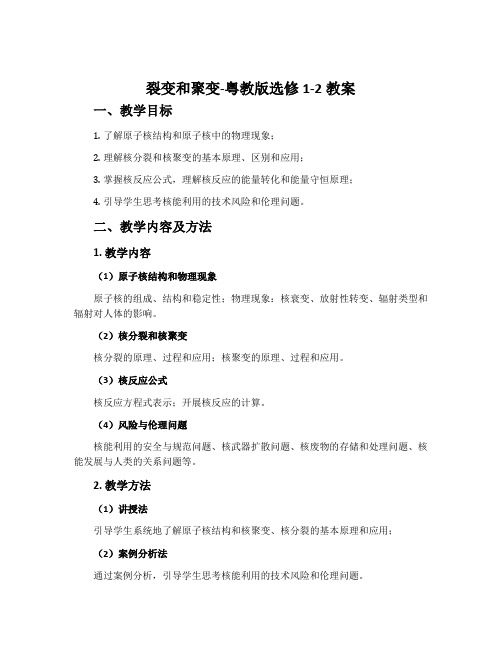 裂变和聚变-粤教版选修 1-2 教案

一、教学目标

1. 了解原子核结构和原子核中的物理现象；

2. 理解核分裂和核聚变的基本原理、区别和应用；

3. 掌握核反应公式，理解核反应的能量转化和能量守恒原理；

4. 引导学生思考核能利用的技术风险和伦理问题。

二、教学内容及方法

1. 教学内容

（1）原子核结构和物理现象

原子核的组成、结构和稳定性；物理现象：核衰变、放射性转变、辐射类型和辐射对人体的影响。

（2）核分裂和核聚变

核分裂的原理、过程和应用；核聚变的原理、过程和应用。

（3）核反应公式

核反应方程式表示；开展核反应的计算。

（4）风险与伦理问题

核能利用的安全与规范问题、核武器扩散问题、核废物的存储和处理问题、核能发展与人类的关系问题等。

2. 教学方法

（1）讲授法

引导学生系统地了解原子核结构和核聚变、核分裂的基本原理和应用；

（2）案例分析法

通过案例分析，引导学生思考核能利用的技术风险和伦理问题。